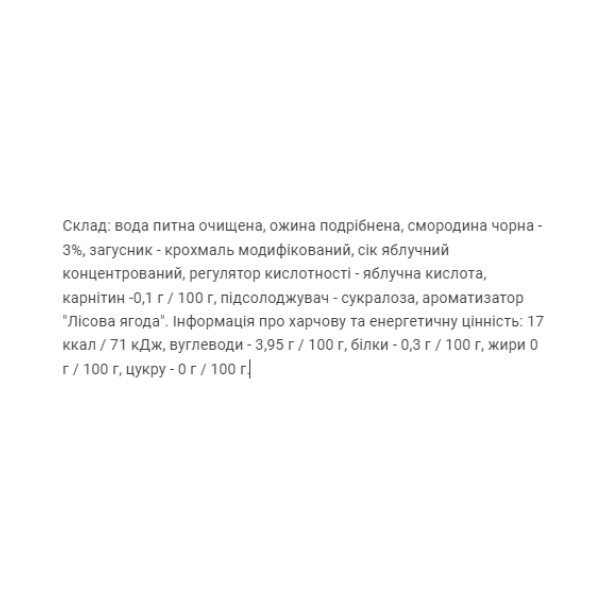 Склад: вода питна очищена, ожина подрібнена, смородина чорна - 3%, загусник - крохмаль модифікований, сік яблучний концентрований, регулятор кислотності - яблучна кислота, карнітин -0,1 г / 100 г, підсолоджувач - сукралоза, ароматизатор "Лісова ягода". Інформація про харчову та енергетичну цінність: 17 ккал / 71 кДж, вуглеводи - 3,95 г / 100 г, білки - 0,3 г / 100 г, жири 0 г / 100 г, цукру - 0 г / 100 г.